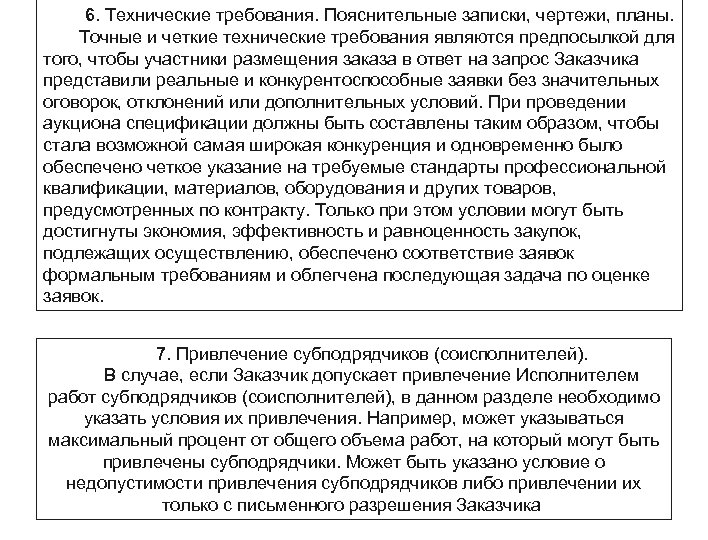 6. Технические требования. Пояснительные записки, чертежи, планы.
Точные и четкие технические требования являются предпосылкой для того, чтобы участники размещения заказа в ответ на запрос Заказчика представили реальные и конкурентоспособные заявки без значительных оговорок, отклонений или дополнительных условий. При проведении аукциона спецификации должны быть составлены таким образом, чтобы стала возможной самая широкая конкуренция и одновременно было обеспечено четкое указание на требуемые стандарты профессиональной квалификации, материалов, оборудования и других товаров, предусмотренных по контракту. Только при этом условии могут быть достигнуты экономия, эффективность и равноценность закупок, подлежащих осуществлению, обеспечено соответствие заявок формальным требованиям и облегчена последующая задача по оценке заявок.

7. Привлечение субподрядчиков (соисполнителей).
В случае, если Заказчик допускает привлечение Исполнителем работ субподрядчиков (соисполнителей), в данном разделе необходимо указать условия их привлечения. Например, может указываться максимальный процент от общего объема работ, на который могут быть привлечены субподрядчики. Может быть указано условие о недопустимости привлечения субподрядчиков либо привлечении их только с письменного разрешения Заказчика